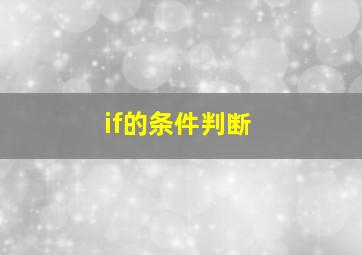 if的条件判断